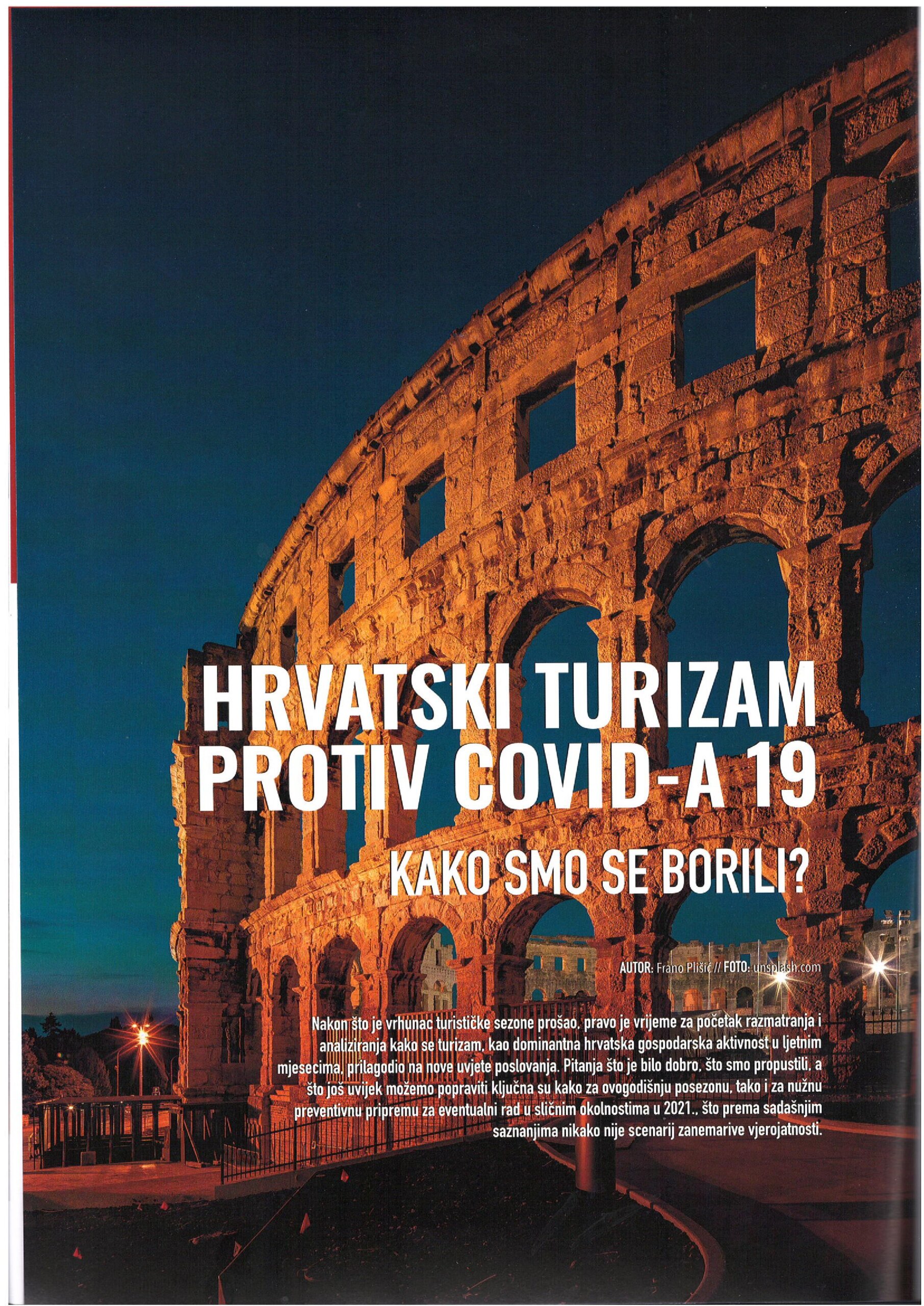 HRVATSKI TURIZAM PROTIV COVID-A 19

KAKO SMO SE BORILI?

AUTOR: Frano Plišić // FOTO: unsplash.com

Nakon što je vrhunac turističke sezone prošao, pravo je vrijeme za početak razmatranja i analiziranja kako se turizam, kao dominantna hrvatska gospodarska aktivnost u ljetnim mjesecima, prilagodio na nove uvjete poslovanja. Pitanja što je bilo dobro, što smo propustili, a što još uvijek možemo popraviti ključna su kako za ovogodišnju posezonu, tako i za nužnu preventivnu pripremu za eventualni rad u sličnim okolnostima u 2021., što prema sadašnjim saznanjima nikako nije scenarij zanemarive vjerojatnosti.